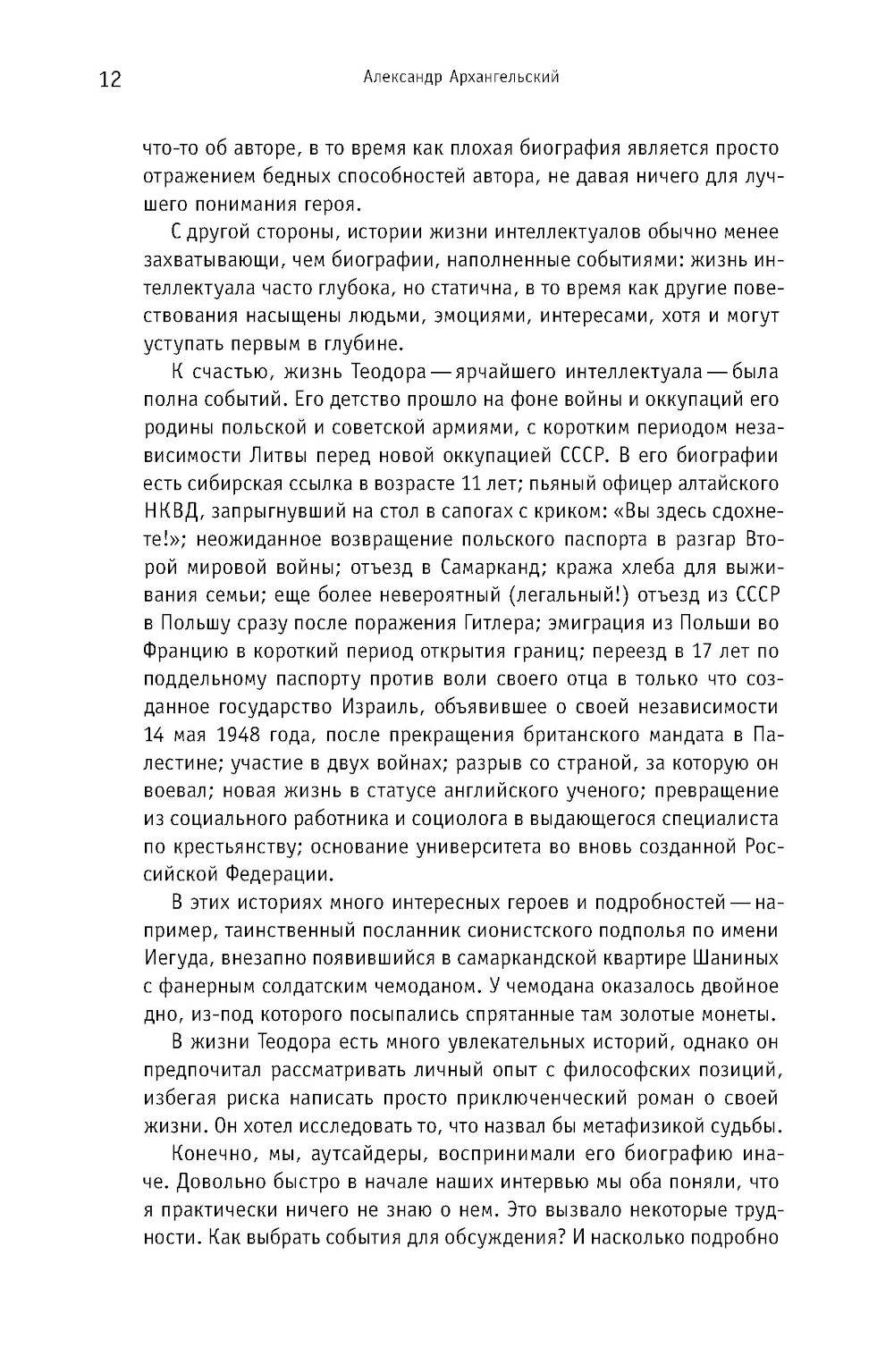 12 Александр Архангельский

что-то об авторе, в то время как плохая биография является просто отражением бедных способностей автора, не давая ничего для лучшего понимания героя.

С другой стороны, истории жизни интеллектуалов обычно менее захватывающи, чем биографии, наполненные событиями: жизнь интеллектуала часто глубока, но статична, в то время как другие повествования насыщены людьми, эмоциями, интересами, хотя и могут уступать первым в глубине.

К счастью, жизнь Теодора — ярчайшего интеллектуала — была полна событий. Его детство прошло на фоне войны и оккупаций его родины польской и советской армиями, с коротким периодом независимости Литвы перед новой оккупацией СССР. В его биографии есть сибирская ссылка в возрасте 11 лет; пьяный офицер алтайского НКВД, запрыгнувший на стол в сапогах с криком: «Вы здесь сдохнете!»; неожиданное возвращение польского паспорта в разгар Второй мировой войны; отъезд в Самарканд; кража хлеба для выживания семьи; еще более невероятный (легальный!) отъезд из СССР в Польшу сразу после поражения Гитлера; эмиграция из Польши во Францию в короткий период открытия границ; переезд в 17 лет по поддельному паспорту против воли своего отца в только что созданное государство Израиль, объявившее о своей независимости 14 мая 1948 года, после прекращения британского мандата в Палестине; участие в двух войнах; разрыв со страной, за которую он воевал; новая жизнь в статусе английского ученого; превращение из социального работника и социолога в выдающегося специалиста по крестьянству; основание университета во вновь созданной Российской Федерации.

В этих историях много интересных героев и подробностей — например, таинственный посланник сионистского подполья по имени Иегуда, внезапно появившийся в самаркандской квартире Шаниных с фанерным солдатским чемоданом. У чемодана оказалось двойное дно, из-под которого посыпались спрятанные там золотые монеты.

В жизни Теодора есть много увлекательных историй, однако он предпочитал рассматривать личный опыт с философских позиций, избегая риска написать просто приключенческий роман о своей жизни. Он хотел исследовать то, что назвал бы метафизикой судьбы.

Конечно, мы, аутсайдеры, воспринимали его биографию иначе. Довольно быстро в начале наших интервью мы оба поняли, что я практически ничего не знаю о нем. Это вызвало некоторые трудности. Как выбрать события для обсуждения? И насколько подробно